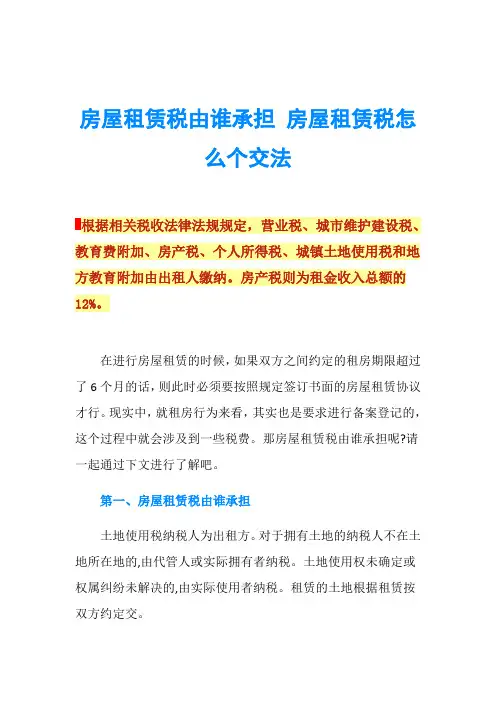 房屋租赁税由谁承担 房屋租赁税怎么个交法

根据相关税收法律法规规定，营业税、城市维护建设税、教育费附加、房产税、个人所得税、城镇土地使用税和地方教育附加由出租人缴纳。房产税则为租金收入总额的12%。

在进行房屋租赁的时候，如果双方之间约定的租房期限超过了6个月的话，则此时必须要按照规定签订书面的房屋租赁协议才行。现实中，就租房行为来看，其实也是要求进行备案登记的，这个过程中就会涉及到一些税费。那房屋租赁税由谁承担呢?请一起通过下文进行了解吧。

第一、房屋租赁税由谁承担

土地使用税纳税人为出租方。对于拥有土地的纳税人不在土地所在地的,由代管人或实际拥有者纳税。土地使用权未确定或权属纠纷未解决的,由实际使用者纳税。租赁的土地根据租赁按双方约定交。